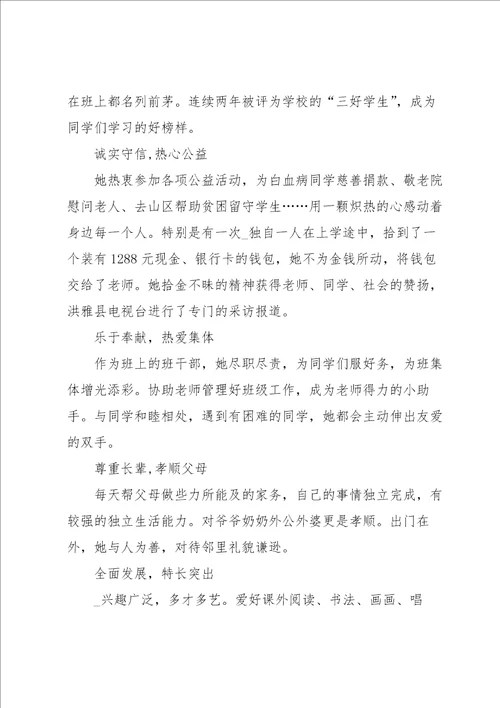 在班上都名列前茅。连续两年被评为学校的“三好学生”，成为同学们学习的好榜样。

诚实守信,热心公益

她热衷参加各项公益活动，为白血病同学慈善捐款、敬老院慰问老人、去山区帮助贫困留守学生……用一颗炽热的心感动着身边每一个人。特别是有一次_独自一人在上学途中，拾到了一个装有1288元现金、银行卡的钱包，她不为金钱所动，将钱包交给了老师。她拾金不昧的精神获得老师、同学、社会的赞扬，洪雅县电视台进行了专门的采访报道。

乐于奉献，热爱集体

作为班上的班干部，她尽职尽责，为同学们服好务，为班集体增光添彩。协助老师管理好班级工作，成为老师得力的小助手。与同学和睦相处，遇到有困难的同学，她都会主动伸出友爱的双手。

尊重长辈,孝顺父母

每天帮父母做些力所能及的家务，自己的事情独立完成，有较强的独立生活能力。对爷爷奶奶外公外婆更是孝顺。出门在外，她与人为善，对待邻里礼貌谦逊。

全面发展，特长突出

_兴趣广泛，多才多艺。爱好课外阅读、书法、画画、唱